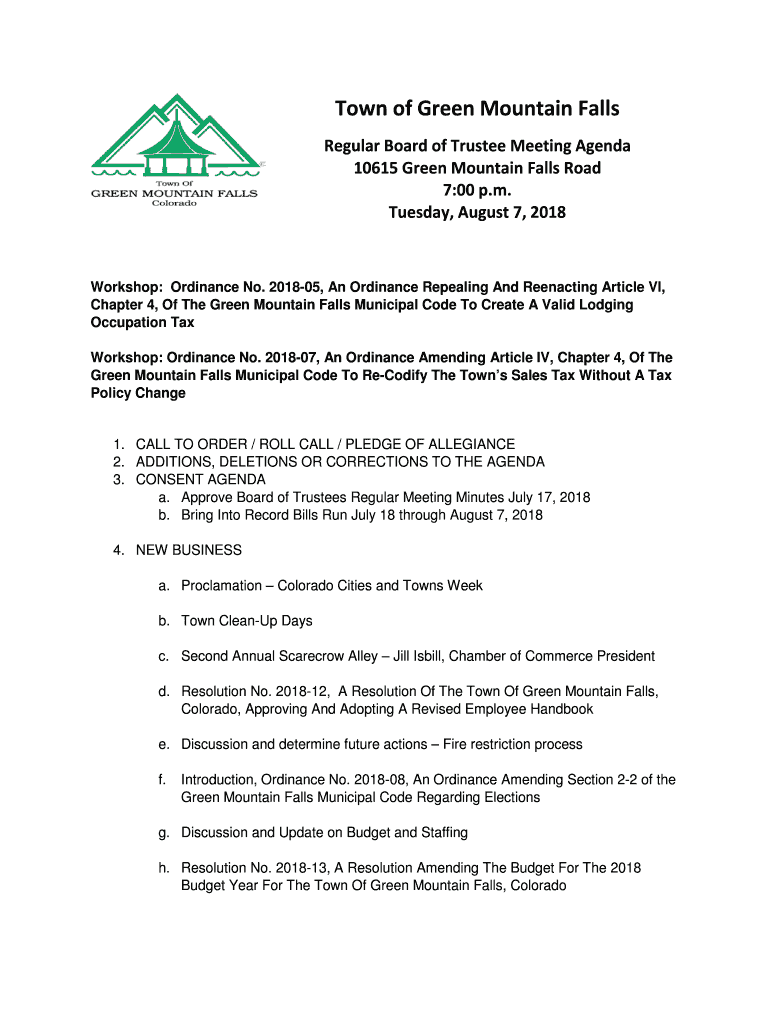 Town Of
GREEN MOUNTAIN FALLS
Colorado

Town of Green Mountain Falls

Regular Board of Trustee Meeting Agenda
10615 Green Mountain Falls Road
7:00 p.m.
Tuesday, August 7, 2018

Workshop: Ordinance No. 2018-05, An Ordinance Repealing And Reenacting Article VI, Chapter 4, Of The Green Mountain Falls Municipal Code To Create A Valid Lodging Occupation Tax

Workshop: Ordinance No. 2018-07, An Ordinance Amending Article IV, Chapter 4, Of The Green Mountain Falls Municipal Code To Re-Codify The Town's Sales Tax Without A Tax Policy Change

1. CALL TO ORDER / ROLL CALL / PLEDGE OF ALLEGIANCE
2. ADDITIONS, DELETIONS OR CORRECTIONS TO THE AGENDA
3. CONSENT AGENDA
a. Approve Board of Trustees Regular Meeting Minutes July 17, 2018
b. Bring Into Record Bills Run July 18 through August 7, 2018

4. NEW BUSINESS

a. Proclamation – Colorado Cities and Towns Week

b. Town Clean-Up Days

c. Second Annual Scarecrow Alley – Jill Isbill, Chamber of Commerce President

d. Resolution No. 2018-12, A Resolution Of The Town Of Green Mountain Falls, Colorado, Approving And Adopting A Revised Employee Handbook

e. Discussion and determine future actions – Fire restriction process

f. Introduction, Ordinance No. 2018-08, An Ordinance Amending Section 2-2 of the Green Mountain Falls Municipal Code Regarding Elections

g. Discussion and Update on Budget and Staffing

h. Resolution No. 2018-13, A Resolution Amending The Budget For The 2018 Budget Year For The Town Of Green Mountain Falls, Colorado